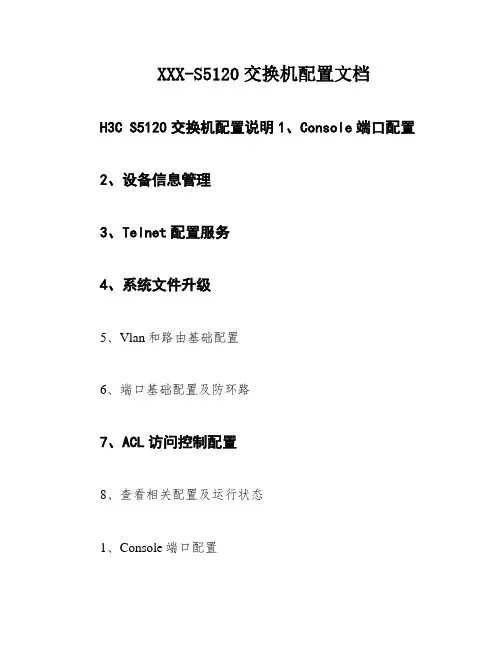 XXX-S5120交换机配置文档

H3C S5120交换机配置说明1、Console端口配置

2、设备信息管理

3、Telnet配置服务

4、系统文件升级

5、Vlan和路由基础配置

6、端口基础配置及防环路

7、ACL访问控制配置

8、查看相关配置及运行状态

1、Console端口配置